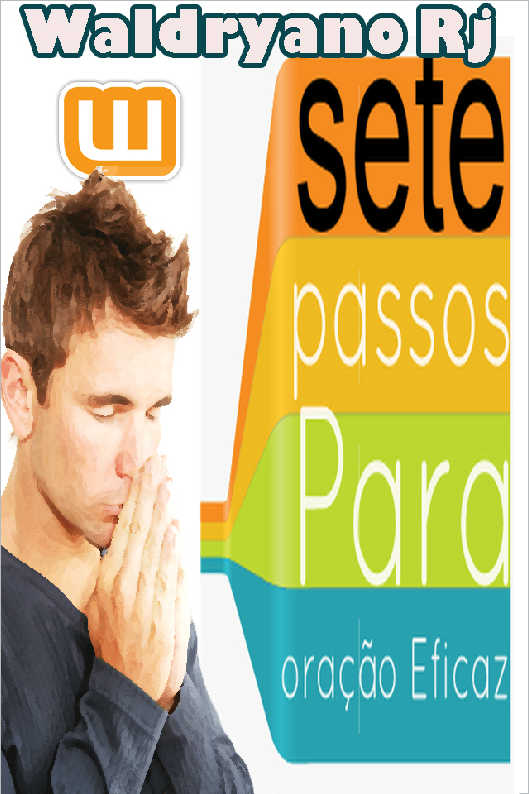 Waldryano Rj

sete

passos

Para

oração Eficaz